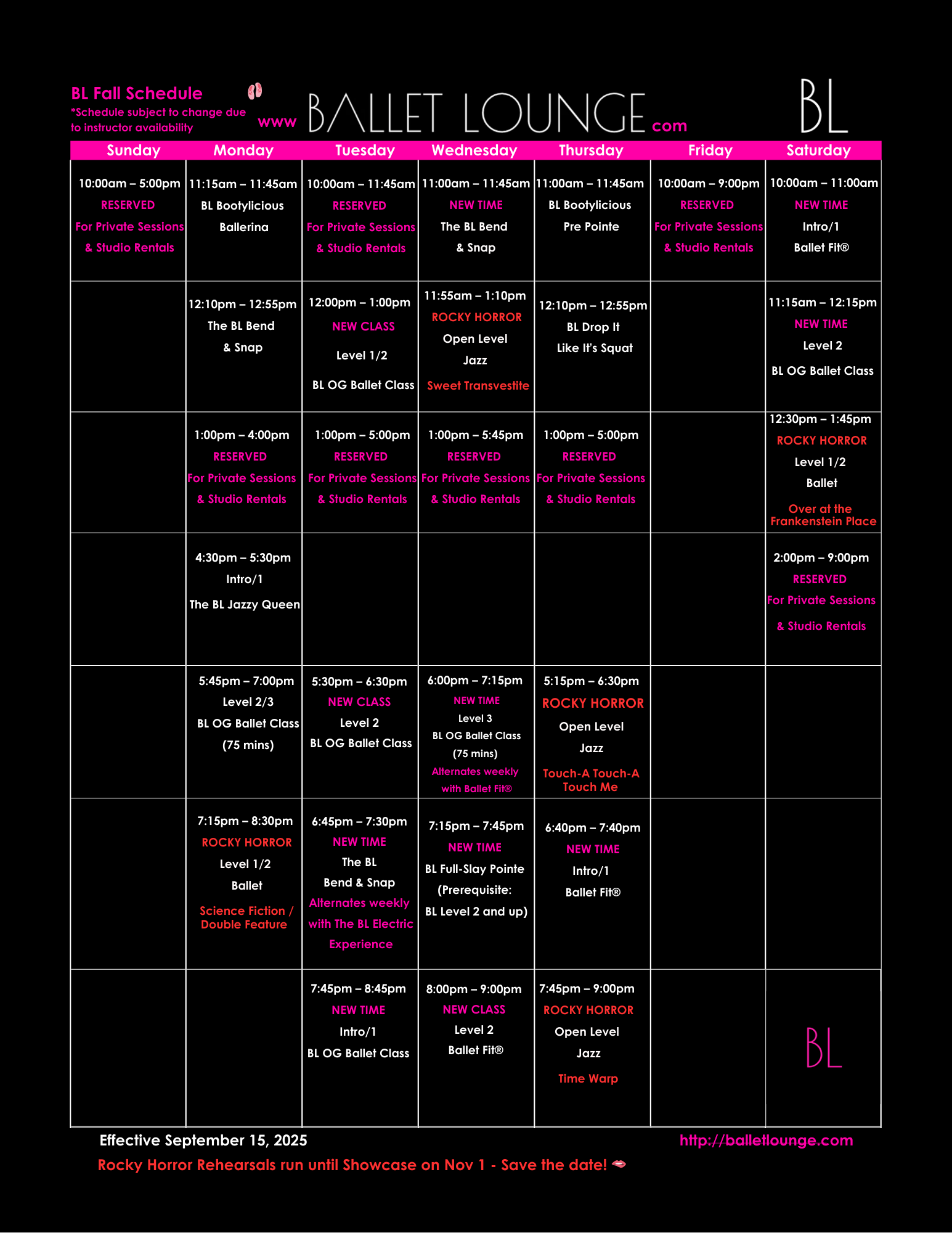 BL Fall Schedule
*Schedule subject to change due to instructor availability

www BALLET LOUNGE com

BL

| Sunday | Monday | Tuesday | Wednesday | Thursday | Friday | Saturday |
|---|---|---|---|---|---|---|
| 10:00am – 5:00pm RESERVED For Private Sessions & Studio Rentals | 11:15am – 11:45am BL Bootylicious Ballerina | 10:00am – 11:45am RESERVED For Private Sessions & Studio Rentals | 11:00am – 11:45am NEW TIME The BL Bend & Snap | 11:00am – 11:45am BL Bootylicious Pre Pointe | 10:00am – 9:00pm RESERVED For Private Sessions & Studio Rentals | 10:00am – 11:00am NEW TIME Intro/1 Ballet Fit® |
| | 12:10pm – 12:55pm The BL Bend & Snap | 12:00pm – 1:00pm NEW CLASS Level 1/2 BL OG Ballet Class | 11:55am – 1:10pm ROCKY HORROR Open Level Jazz Sweet Transvestite | 12:10pm – 12:55pm BL Drop It Like It's Squat | | 11:15am – 12:15pm NEW TIME Level 2 BL OG Ballet Class |
| | 1:00pm – 4:00pm RESERVED For Private Sessions & Studio Rentals | 1:00pm – 5:00pm RESERVED For Private Sessions & Studio Rentals | 1:00pm – 5:45pm RESERVED For Private Sessions & Studio Rentals | 1:00pm – 5:00pm RESERVED For Private Sessions & Studio Rentals | | 12:30pm – 1:45pm ROCKY HORROR Level 1/2 Ballet Over at the Frankenstein Place |
| | 4:30pm – 5:30pm Intro/1 The BL Jazzy Queen | | | | | 2:00pm – 9:00pm RESERVED For Private Sessions & Studio Rentals |
| | 5:45pm – 7:00pm Level 2/3 BL OG Ballet Class (75 mins) | 5:30pm – 6:30pm NEW CLASS Level 2 BL OG Ballet Class | 6:00pm – 7:15pm NEW TIME Level 3 BL OG Ballet Class (75 mins) Alternates weekly with Ballet Fit® | 5:15pm – 6:30pm ROCKY HORROR Open Level Jazz Touch-A Touch-A Touch Me | | |
| | 7:15pm – 8:30pm ROCKY HORROR Level 1/2 Ballet Science Fiction / Double Feature | 6:45pm – 7:30pm NEW TIME The BL Bend & Snap Alternates weekly with The BL Electric Experience | 7:15pm – 7:45pm NEW TIME BL Full-Slay Pointe (Prerequisite: BL Level 2 and up) | 6:40pm – 7:40pm NEW TIME Intro/1 Ballet Fit® | | |
| | | 7:45pm – 8:45pm NEW TIME Intro/1 BL OG Ballet Class | 8:00pm – 9:00pm NEW CLASS Level 2 Ballet Fit® | 7:45pm – 9:00pm ROCKY HORROR Open Level Jazz Time Warp | | BL |

Effective September 15, 2025
http://balletlounge.com
Rocky Horror Rehearsals run until Showcase on Nov 1 - Save the date!